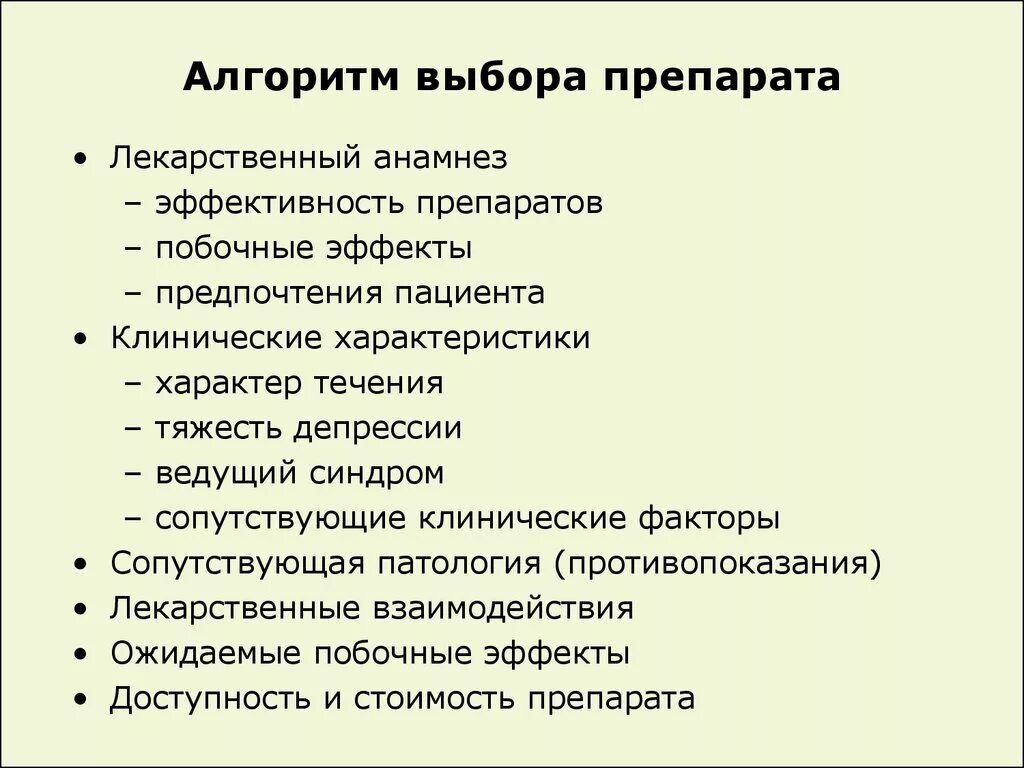 Алгоритм выбора препарата

• Лекарственный анамнез
  – эффективность препаратов
  – побочные эффекты
  – предпочтения пациента
• Клинические характеристики
  – характер течения
  – тяжесть депрессии
  – ведущий синдром
  – сопутствующие клинические факторы
• Сопутствующая патология (противопоказания)
• Лекарственные взаимодействия
• Ожидаемые побочные эффекты
• Доступность и стоимость препарата